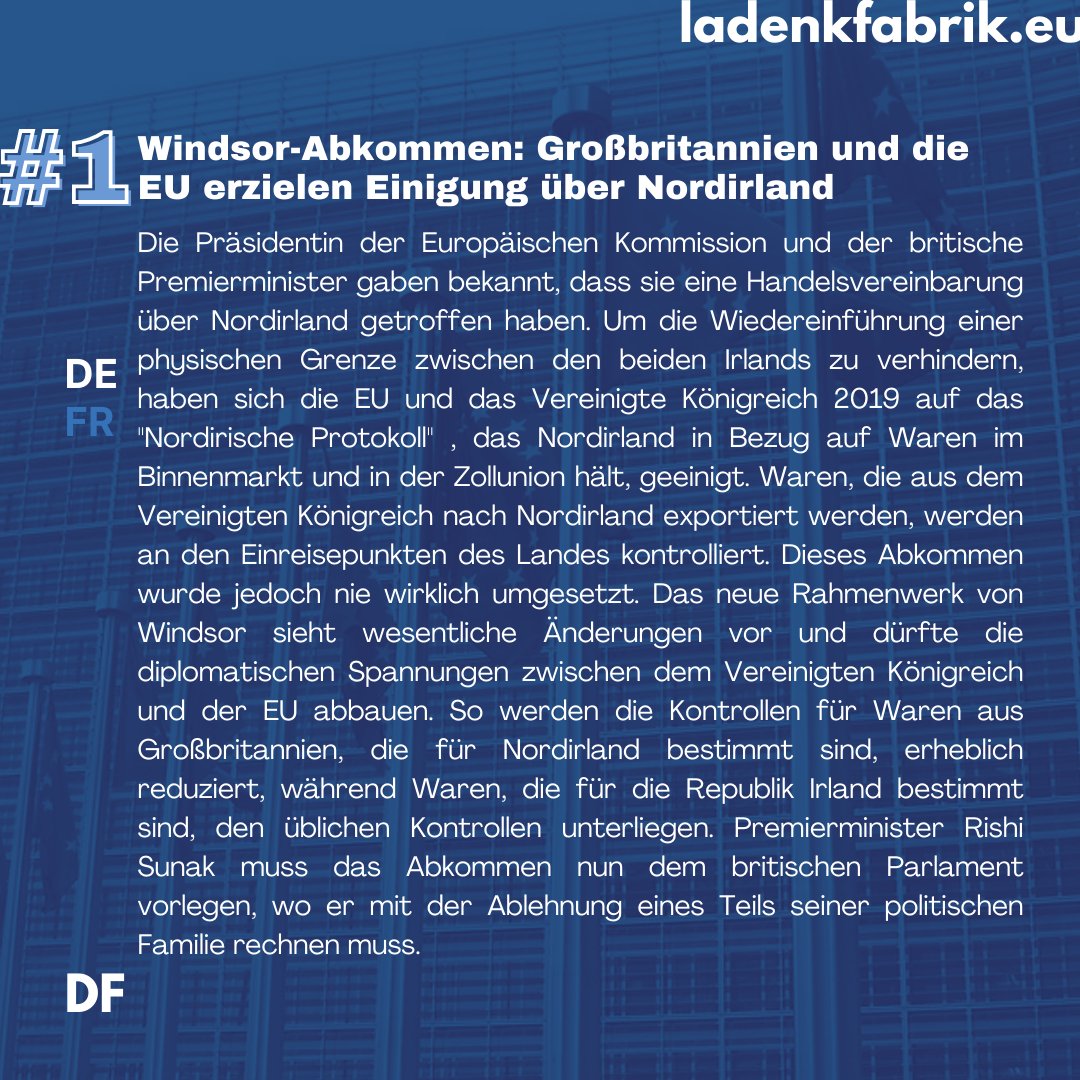 ladenkfabrik.eu

#1 Windsor-Abkommen: Großbritannien und die EU erzielen Einigung über Nordirland

DE
FR

Die Präsidentin der Europäischen Kommission und der britische Premierminister gaben bekannt, dass sie eine Handelsvereinbarung über Nordirland getroffen haben. Um die Wiedereinführung einer physischen Grenze zwischen den beiden Irlands zu verhindern, haben sich die EU und das Vereinigte Königreich 2019 auf das "Nordirische Protokoll" , das Nordirland in Bezug auf Waren im Binnenmarkt und in der Zollunion hält, geeinigt. Waren, die aus dem Vereinigten Königreich nach Nordirland exportiert werden, werden an den Einreisepunkten des Landes kontrolliert. Dieses Abkommen wurde jedoch nie wirklich umgesetzt. Das neue Rahmenwerk von Windsor sieht wesentliche Änderungen vor und dürfte die diplomatischen Spannungen zwischen dem Vereinigten Königreich und der EU abbauen. So werden die Kontrollen für Waren aus Großbritannien, die für Nordirland bestimmt sind, erheblich reduziert, während Waren, die für die Republik Irland bestimmt sind, den üblichen Kontrollen unterliegen. Premierminister Rishi Sunak muss das Abkommen nun dem britischen Parlament vorlegen, wo er mit der Ablehnung eines Teils seiner politischen Familie rechnen muss.

DF